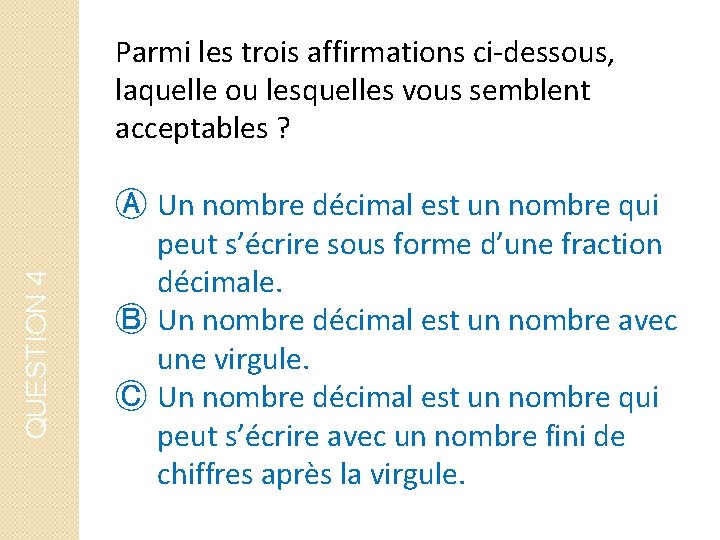 QUESTION 4

Parmi les trois affirmations ci-dessous, laquelle ou lesquelles vous semblent acceptables ?

Ⓐ Un nombre décimal est un nombre qui peut s’écrire sous forme d’une fraction décimale.
Ⓑ Un nombre décimal est un nombre avec une virgule.
Ⓒ Un nombre décimal est un nombre qui peut s’écrire avec un nombre fini de chiffres après la virgule.